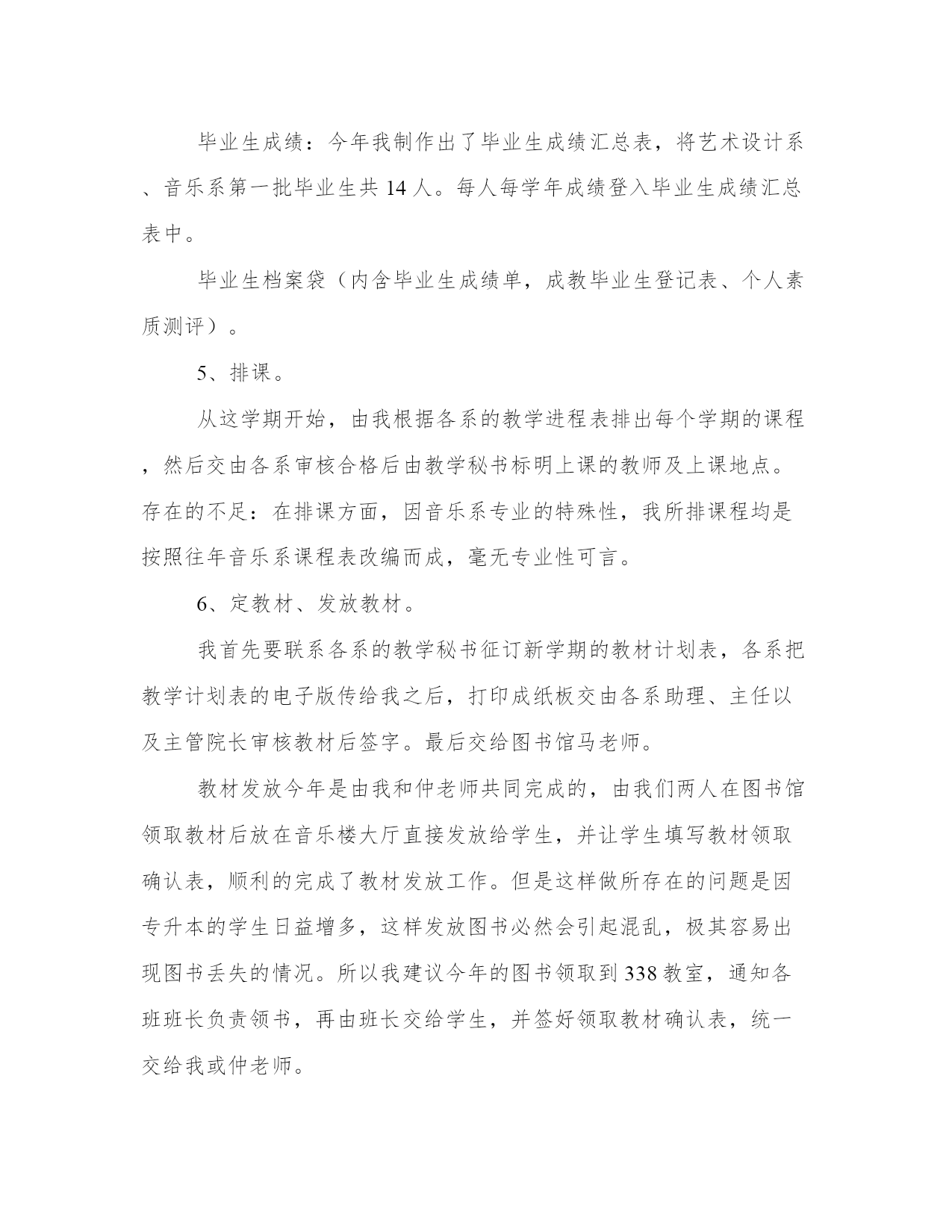 毕业生成绩：今年我制作出了毕业生成绩汇总表，将艺术设计系、音乐系第一批毕业生共 14 人。每人每学年成绩登入毕业生成绩汇总表中。

毕业生档案袋（内含毕业生成绩单，成教毕业生登记表、个人素质测评）。

5、排课。

从这学期开始，由我根据各系的教学进程表排出每个学期的课程，然后交由各系审核合格后由教学秘书标明上课的教师及上课地点。存在的不足：在排课方面，因音乐系专业的特殊性，我所排课程均是按照往年音乐系课程表改编而成，毫无专业性可言。

6、定教材、发放教材。

我首先要联系各系的教学秘书征订新学期的教材计划表，各系把教学计划表的电子版传给我之后，打印成纸板交由各系助理、主任以及主管院长审核教材后签字。最后交给图书馆马老师。

教材发放今年是由我和仲老师共同完成的，由我们两人在图书馆领取教材后放在音乐楼大厅直接发放给学生，并让学生填写教材领取确认表，顺利的完成了教材发放工作。但是这样做所存在的问题是因专升本的学生日益增多，这样发放图书必然会引起混乱，极其容易出现图书丢失的情况。所以我建议今年的图书领取到 338 教室，通知各班班长负责领书，再由班长交给学生，并签好领取教材确认表，统一交给我或仲老师。